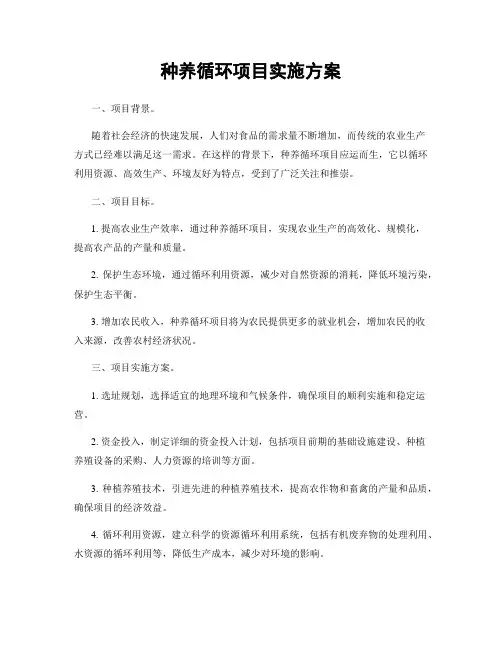 种养循环项目实施方案

一、项目背景。

随着社会经济的快速发展，人们对食品的需求量不断增加，而传统的农业生产方式已经难以满足这一需求。在这样的背景下，种养循环项目应运而生，它以循环利用资源、高效生产、环境友好为特点，受到了广泛关注和推崇。

二、项目目标。

1. 提高农业生产效率，通过种养循环项目，实现农业生产的高效化、规模化，提高农产品的产量和质量。

2. 保护生态环境，通过循环利用资源，减少对自然资源的消耗，降低环境污染，保护生态平衡。

3. 增加农民收入，种养循环项目将为农民提供更多的就业机会，增加农民的收入来源，改善农村经济状况。

三、项目实施方案。

1. 选址规划，选择适宜的地理环境和气候条件，确保项目的顺利实施和稳定运营。

2. 资金投入，制定详细的资金投入计划，包括项目前期的基础设施建设、种植养殖设备的采购、人力资源的培训等方面。

3. 种植养殖技术，引进先进的种植养殖技术，提高农作物和畜禽的产量和品质，确保项目的经济效益。

4. 循环利用资源，建立科学的资源循环利用系统，包括有机废弃物的处理利用、水资源的循环利用等，降低生产成本，减少对环境的影响。